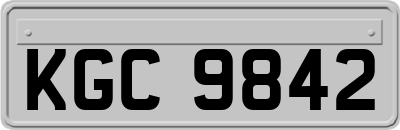 KGC 9842